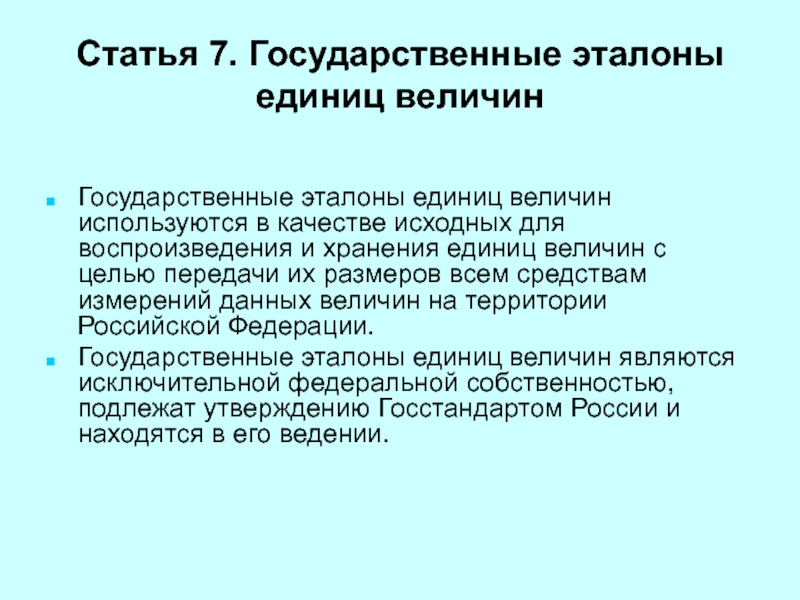 Статья 7. Государственные эталоны единиц величин

• Государственные эталоны единиц величин используются в качестве исходных для воспроизведения и хранения единиц величин с целью передачи их размеров всем средствам измерений данных величин на территории Российской Федерации.
• Государственные эталоны единиц величин являются исключительной федеральной собственностью, подлежат утверждению Госстандартом России и находятся в его ведении.